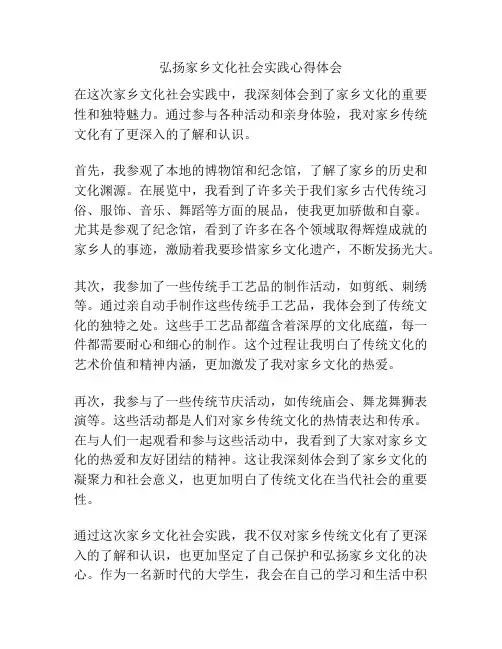 弘扬家乡文化社会实践心得体会

在这次家乡文化社会实践中，我深刻体会到了家乡文化的重要性和独特魅力。通过参与各种活动和亲身体验，我对家乡传统文化有了更深入的了解和认识。

首先，我参观了本地的博物馆和纪念馆，了解了家乡的历史和文化渊源。在展览中，我看到了许多关于我们家乡古代传统习俗、服饰、音乐、舞蹈等方面的展品，使我更加骄傲和自豪。尤其是参观了纪念馆，看到了许多在各个领域取得辉煌成就的家乡人的事迹，激励着我要珍惜家乡文化遗产，不断发扬光大。

其次，我参加了一些传统手工艺品的制作活动，如剪纸、刺绣等。通过亲自动手制作这些传统手工艺品，我体会到了传统文化的独特之处。这些手工艺品都蕴含着深厚的文化底蕴，每一件都需要耐心和细心的制作。这个过程让我明白了传统文化的艺术价值和精神内涵，更加激发了我对家乡文化的热爱。

再次，我参与了一些传统节庆活动，如传统庙会、舞龙舞狮表演等。这些活动都是人们对家乡传统文化的热情表达和传承。在与人们一起观看和参与这些活动中，我看到了大家对家乡文化的热爱和友好团结的精神。这让我深刻体会到了家乡文化的凝聚力和社会意义，也更加明白了传统文化在当代社会的重要性。

通过这次家乡文化社会实践，我不仅对家乡传统文化有了更深入的了解和认识，也更加坚定了自己保护和弘扬家乡文化的决心。作为一名新时代的大学生，我会在自己的学习和生活中积